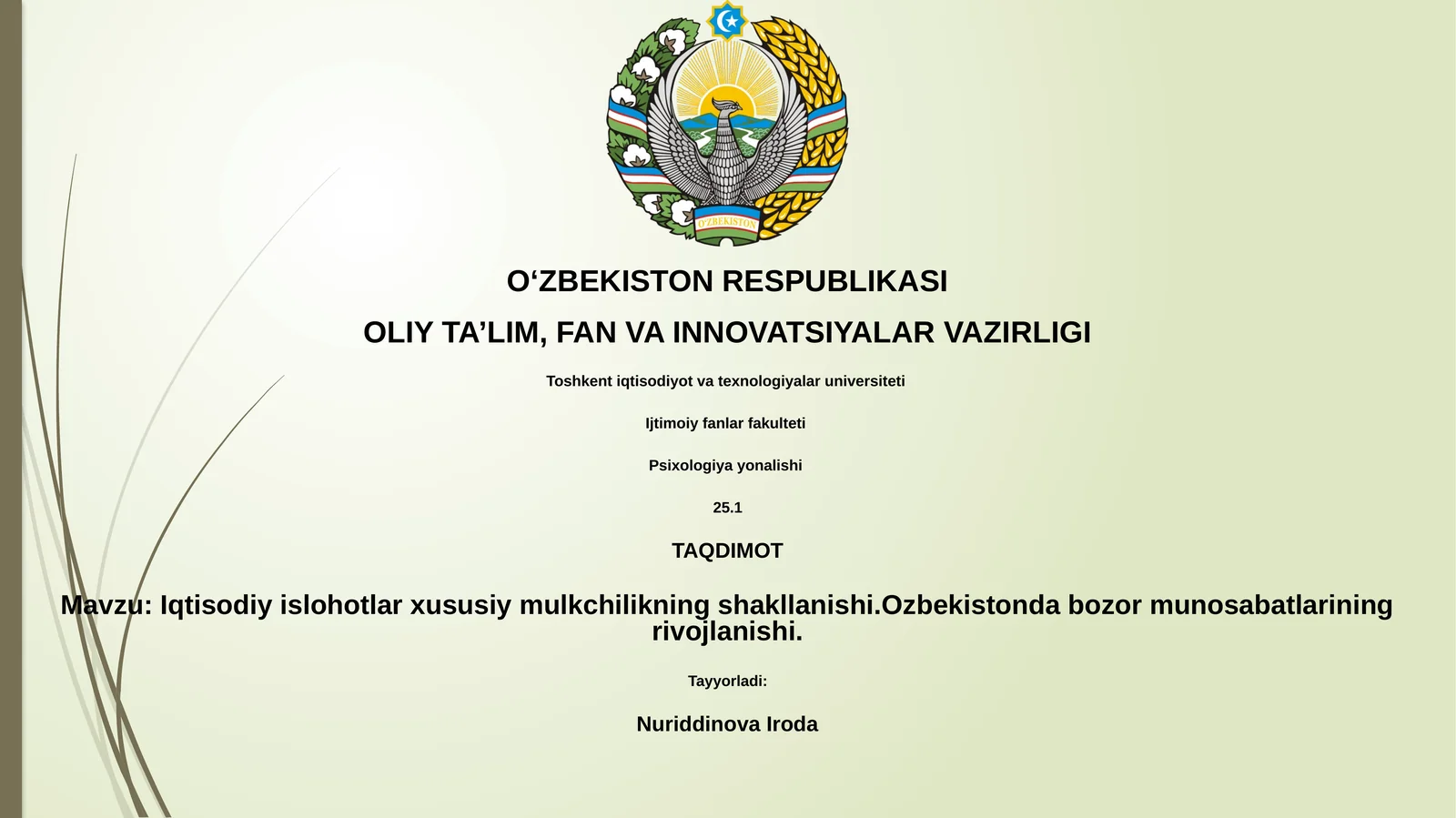 O'ZBEKISTON

O‘ZBEKISTON RESPUBLIKASI

OLIY TA’LIM, FAN VA INNOVATSIYALAR VAZIRLIGI

Toshkent iqtisodiyot va texnologiyalar universiteti

Ijtimoiy fanlar fakulteti

Psixologiya yonalishi

25.1

TAQDIMOT

Mavzu: Iqtisodiy islohotlar xususiy mulkchilikning shakllanishi.Ozbekistonda bozor munosabatlarining rivojlanishi.

Tayyorladi:

Nuriddinova Iroda